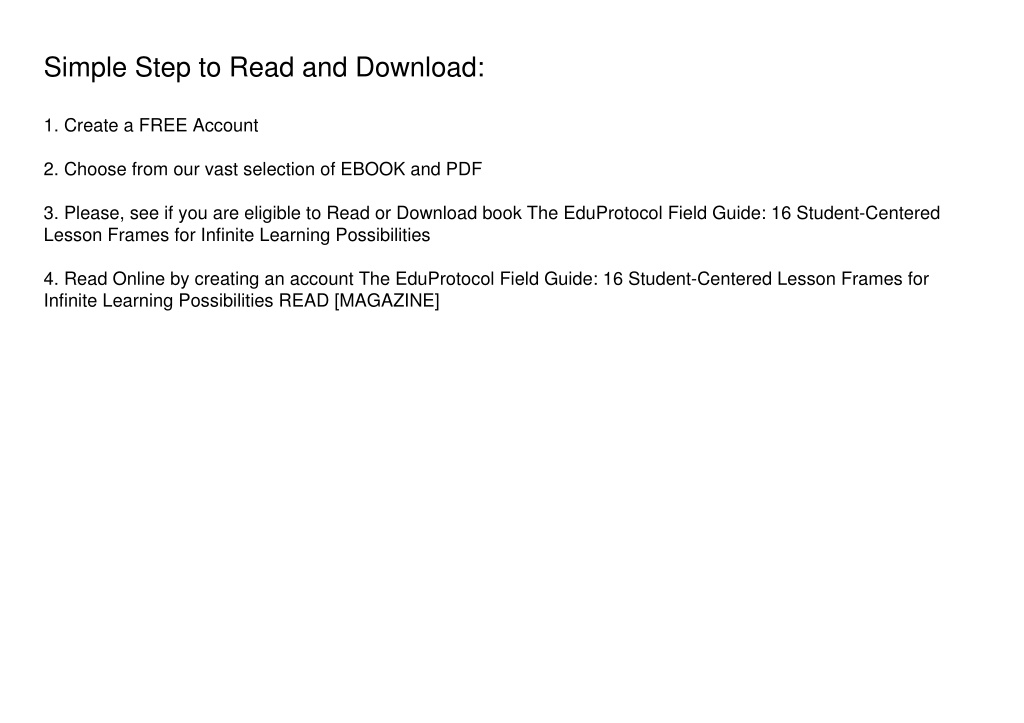 Simple Step to Read and Download:

1. Create a FREE Account

2. Choose from our vast selection of EBOOK and PDF

3. Please, see if you are eligible to Read or Download book The EduProtocol Field Guide: 16 Student-Centered Lesson Frames for Infinite Learning Possibilities

4. Read Online by creating an account The EduProtocol Field Guide: 16 Student-Centered Lesson Frames for Infinite Learning Possibilities READ [MAGAZINE]